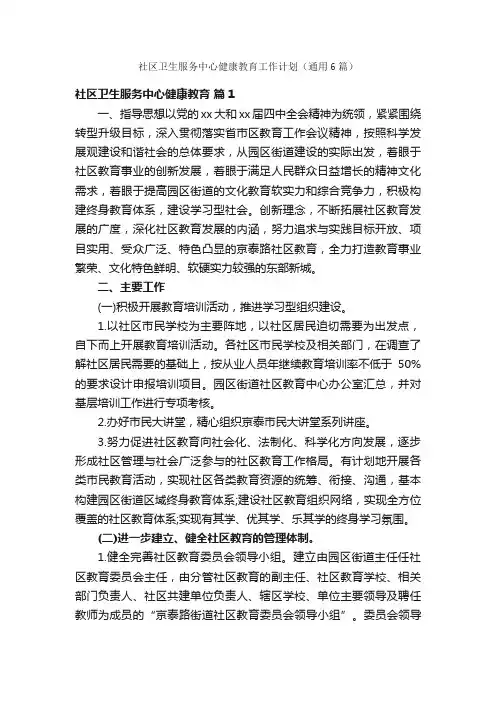 社区卫生服务中心健康教育工作计划（通用6篇）

社区卫生服务中心健康教育 篇1

一、指导思想以党的xx大和xx届四中全会精神为统领，紧紧围绕转型升级目标，深入贯彻落实省市区教育工作会议精神，按照科学发展观建设和谐社会的总体要求，从园区街道建设的实际出发，着眼于社区教育事业的创新发展，着眼于满足人民群众日益增长的精神文化需求，着眼于提高园区街道的文化教育软实力和综合竞争力，积极构建终身教育体系，建设学习型社会。创新理念，不断拓展社区教育发展的广度，深化社区教育发展的内涵，努力追求与实践目标开放、项目实用、受众广泛、特色凸显的京泰路社区教育，全力打造教育事业繁荣、文化特色鲜明、软硬实力较强的东部新城。

二、主要工作

(一)积极开展教育培训活动，推进学习型组织建设。

1.以社区市民学校为主要阵地，以社区居民迫切需要为出发点，自下而上开展教育培训活动。各社区市民学校及相关部门，在调查了解社区居民需要的基础上，按从业人员年继续教育培训率不低于 50%的要求设计申报培训项目。园区街道社区教育中心办公室汇总，并对基层培训工作进行专项考核。

2.办好市民大讲堂，精心组织京泰市民大讲堂系列讲座。

3.努力促进社区教育向社会化、法制化、科学化方向发展，逐步形成社区管理与社会广泛参与的社区教育工作格局。有计划地开展各类市民教育活动，实现社区各类教育资源的统筹、衔接、沟通，基本构建园区街道区域终身教育体系;建设社区教育组织网络，实现全方位覆盖的社区教育体系;实现有其学、优其学、乐其学的终身学习氛围。

(二)进一步建立、健全社区教育的管理体制。

1.健全完善社区教育委员会领导小组。建立由园区街道主任任社区教育委员会主任，由分管社区教育的副主任、社区教育学校、相关部门负责人、社区共建单位负责人、辖区学校、单位主要领导及聘任教师为成员的“京泰路街道社区教育委员会领导小组”。委员会领导